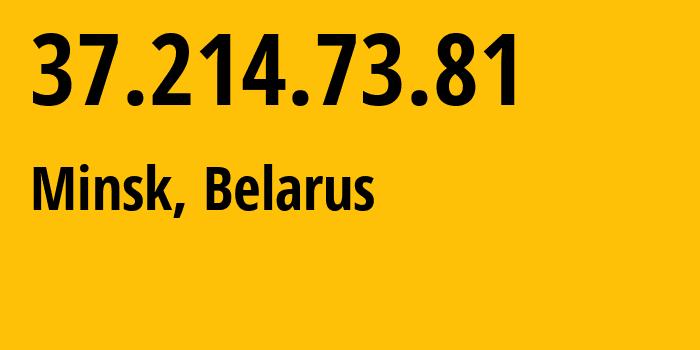 37.214.73.81

Minsk, Belarus